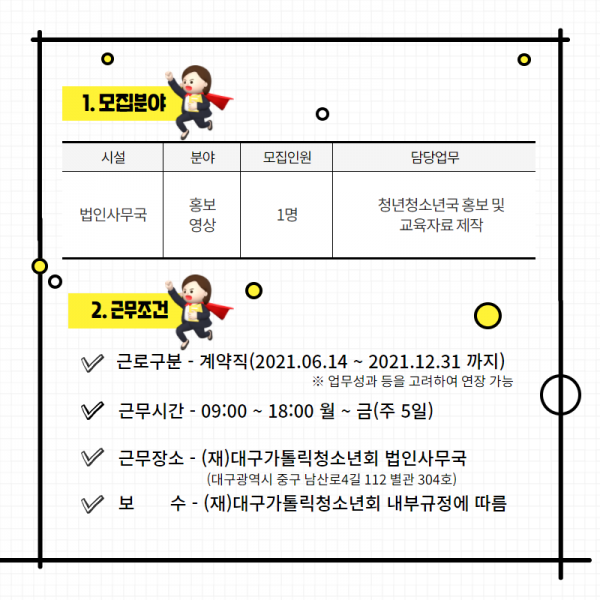 1. 모집분야

| 시설 | 분야 | 모집인원 | 담당업무 |
|---|---|---|---|
| 법인사무국 | 홍보 영상 | 1명 | 청년청소년국 홍보 및 교육자료 제작 |

2. 근무조건

근로구분 - 계약직(2021.06.14 ~ 2021.12.31 까지)
※ 업무성과 등을 고려하여 연장 가능

근무시간 - 09:00 ~ 18:00 월 ~ 금(주 5일)

근무장소 - (재)대구가톨릭청소년회 법인사무국
(대구광역시 중구 남산로4길 112 별관 304호)

보 수 - (재)대구가톨릭청소년회 내부규정에 따름